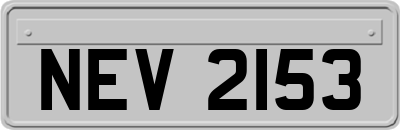 NEV 2153